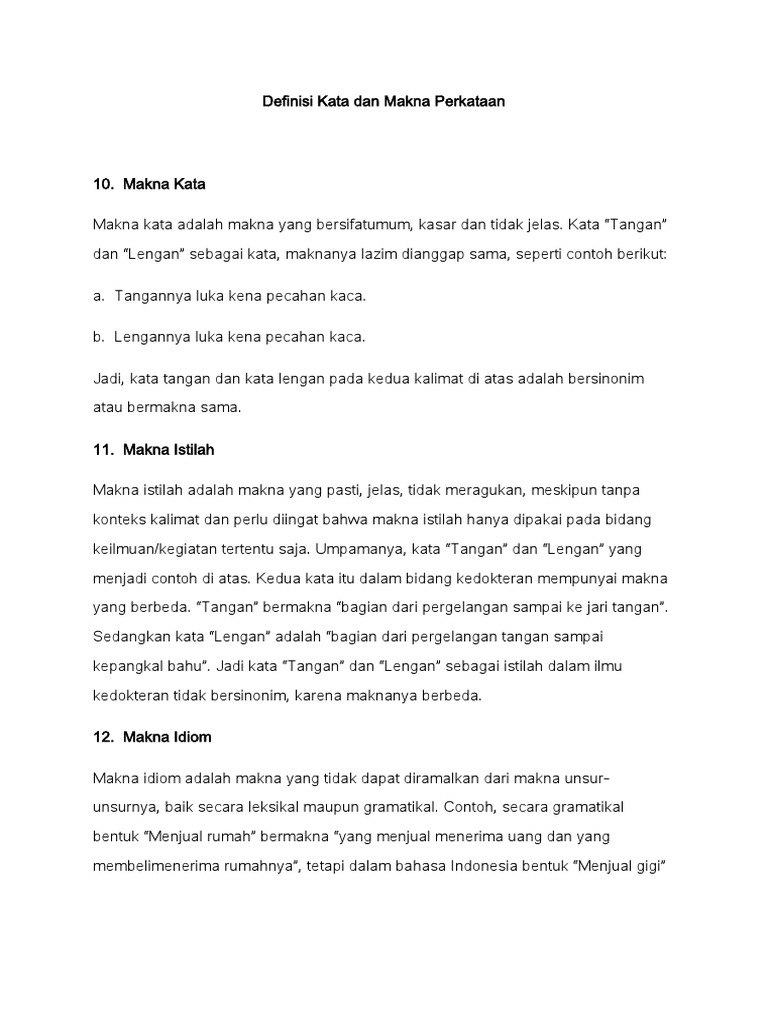 Definisi Kata dan Makna Perkataan

10. Makna Kata

Makna kata adalah makna yang bersifatumum, kasar dan tidak jelas. Kata "Tangan" dan "Lengan" sebagai kata, maknanya lazim dianggap sama, seperti contoh berikut:

a. Tangannya luka kena pecahan kaca.

b. Lengannya luka kena pecahan kaca.

Jadi, kata tangan dan kata lengan pada kedua kalimat di atas adalah bersinonim atau bermakna sama.

11. Makna Istilah

Makna istilah adalah makna yang pasti, jelas, tidak meragukan, meskipun tanpa konteks kalimat dan perlu diingat bahwa makna istilah hanya dipakai pada bidang keilmuan/kegiatan tertentu saja. Umpamanya, kata "Tangan" dan "Lengan" yang menjadi contoh di atas. Kedua kata itu dalam bidang kedokteran mempunyai makna yang berbeda. "Tangan" bermakna "bagian dari pergelangan sampai ke jari tangan". Sedangkan kata "Lengan" adalah "bagian dari pergelangan tangan sampai kepangkal bahu". Jadi kata "Tangan" dan "Lengan" sebagai istilah dalam ilmu kedokteran tidak bersinonim, karena maknanya berbeda.

12. Makna Idiom

Makna idiom adalah makna yang tidak dapat diramalkan dari makna unsur-unsurnya, baik secara leksikal maupun gramatikal. Contoh, secara gramatikal bentuk "Menjual rumah" bermakna "yang menjual menerima uang dan yang membelimenerima rumahnya", tetapi dalam bahasa Indonesia bentuk "Menjual gigi"